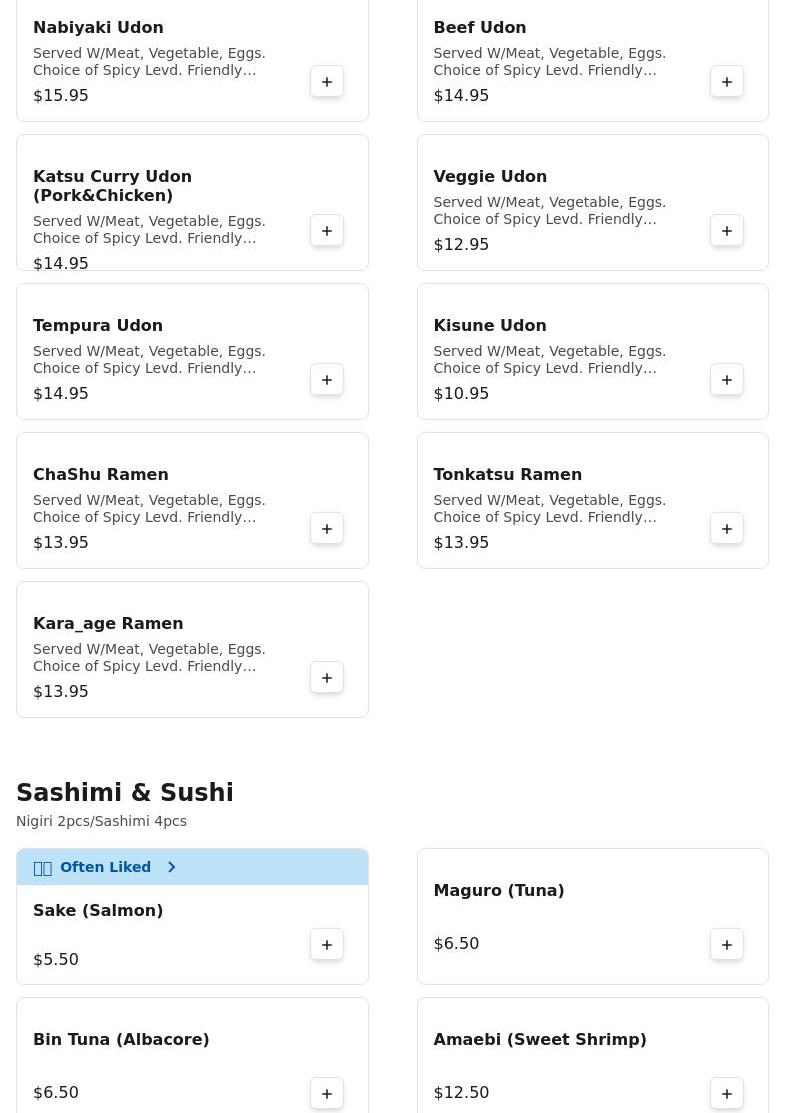 Nabiyaki Udon
Served W/Meat, Vegetable, Eggs. Choice of Spicy Levd. Friendly…
$15.95
+

Beef Udon
Served W/Meat, Vegetable, Eggs. Choice of Spicy Levd. Friendly…
$14.95
+

Katsu Curry Udon (Pork&Chicken)
Served W/Meat, Vegetable, Eggs. Choice of Spicy Levd. Friendly…
$14.95
+

Veggie Udon
Served W/Meat, Vegetable, Eggs. Choice of Spicy Levd. Friendly…
$12.95
+

Tempura Udon
Served W/Meat, Vegetable, Eggs. Choice of Spicy Levd. Friendly…
$14.95
+

Kisune Udon
Served W/Meat, Vegetable, Eggs. Choice of Spicy Levd. Friendly…
$10.95
+

ChaShu Ramen
Served W/Meat, Vegetable, Eggs. Choice of Spicy Levd. Friendly…
$13.95
+

Tonkatsu Ramen
Served W/Meat, Vegetable, Eggs. Choice of Spicy Levd. Friendly…
$13.95
+

Kara_age Ramen
Served W/Meat, Vegetable, Eggs. Choice of Spicy Levd. Friendly…
$13.95
+

Sashimi & Sushi
Nigiri 2pcs/Sashimi 4pcs

Often Liked
Sake (Salmon)
$5.50
+

Maguro (Tuna)
$6.50
+

Bin Tuna (Albacore)
$6.50
+

Amaebi (Sweet Shrimp)
$12.50
+